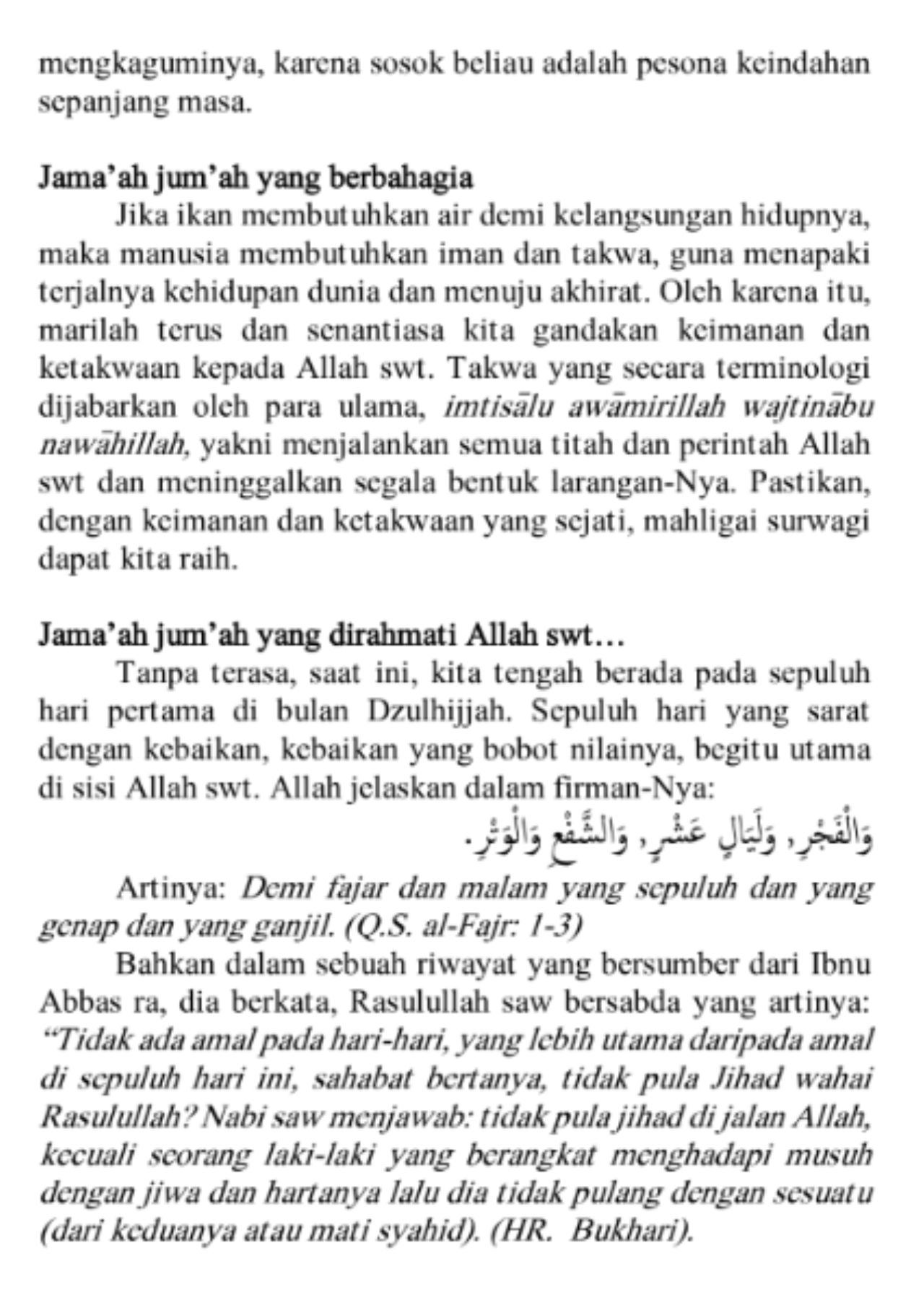 mengkaguminya, karena sosok beliau adalah pesona keindahan sepanjang masa.

Jama'ah jum'ah yang berbahagia

Jika ikan membutuhkan air demi kelangsungan hidupnya, maka manusia membutuhkan iman dan takwa, guna menapaki terjalnya kehidupan dunia dan menuju akhirat. Oleh karena itu, marilah terus dan senantiasa kita gandakan keimanan dan ketakwaan kepada Allah swt. Takwa yang secara terminologi dijabarkan oleh para ulama, imtisālu awāmirillah wajtinābu nawāhillah, yakni menjalankan semua titah dan perintah Allah swt dan meninggalkan segala bentuk larangan-Nya. Pastikan, dengan keimanan dan ketakwaan yang sejati, mahligai surwagi dapat kita raih.

Jama'ah jum'ah yang dirahmati Allah swt…

Tanpa terasa, saat ini, kita tengah berada pada sepuluh hari pertama di bulan Dzulhijjah. Sepuluh hari yang sarat dengan kebaikan, kebaikan yang bobot nilainya, begitu utama di sisi Allah swt. Allah jelaskan dalam firman-Nya:

وَالْفَجْرِ, وَلَيَالٍ عَشْرٍ, وَالشَّفْعِ وَالْوَتْرِ.

Artinya: Demi fajar dan malam yang sepuluh dan yang genap dan yang ganjil. (Q.S. al-Fajr: 1-3)

Bahkan dalam sebuah riwayat yang bersumber dari Ibnu Abbas ra, dia berkata, Rasulullah saw bersabda yang artinya: "Tidak ada amal pada hari-hari, yang lebih utama daripada amal di sepuluh hari ini, sahabat bertanya, tidak pula Jihad wahai Rasulullah? Nabi saw menjawab: tidak pula jihad di jalan Allah, kecuali seorang laki-laki yang berangkat menghadapi musuh dengan jiwa dan hartanya lalu dia tidak pulang dengan sesuatu (dari keduanya atau mati syahid). (HR. Bukhari).